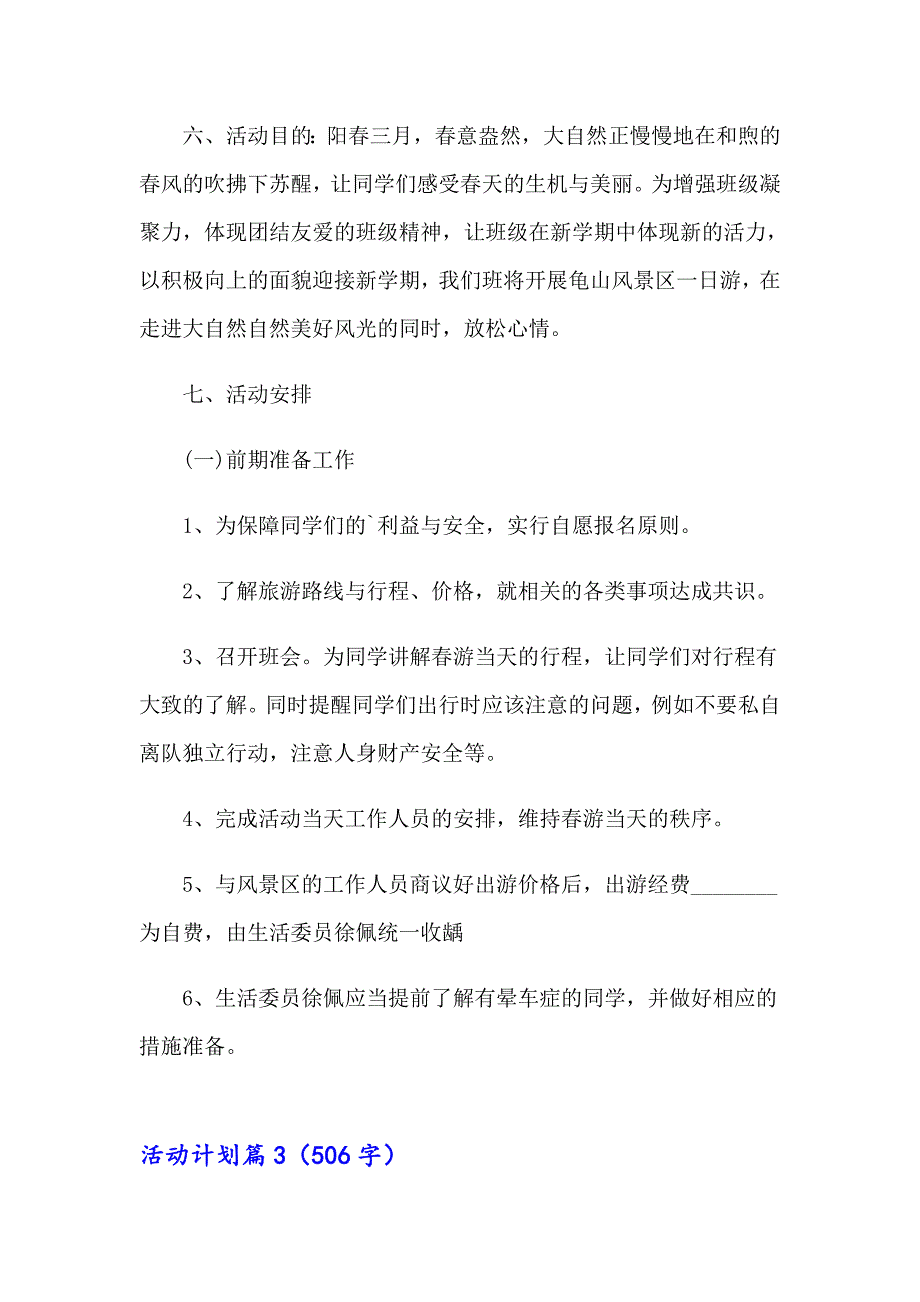 六、活动目的:阳春三月，春意盎然，大自然正慢慢地在和煦的春风的吹拂下苏醒，让同学们感受春天的生机与美丽。为增强班级凝聚力，体现团结友爱的班级精神，让班级在新学期中体现新的活力，以积极向上的面貌迎接新学期，我们班将开展龟山风景区一日游，在走进大自然自然美好风光的同时，放松心情。

七、活动安排

(一)前期准备工作

1、为保障同学们的`利益与安全，实行自愿报名原则。

2、了解旅游路线与行程、价格，就相关的各类事项达成共识。

3、召开班会。为同学讲解春游当天的行程，让同学们对行程有大致的了解。同时提醒同学们出行时应该注意的问题，例如不要私自离队独立行动，注意人身财产安全等。

4、完成活动当天工作人员的安排，维持春游当天的秩序。

5、与风景区的工作人员商议好出游价格后，出游经费________为自费，由生活委员徐佩统一收齲

6、生活委员徐佩应当提前了解有晕车症的同学，并做好相应的措施准备。

活动计划篇3（506字）